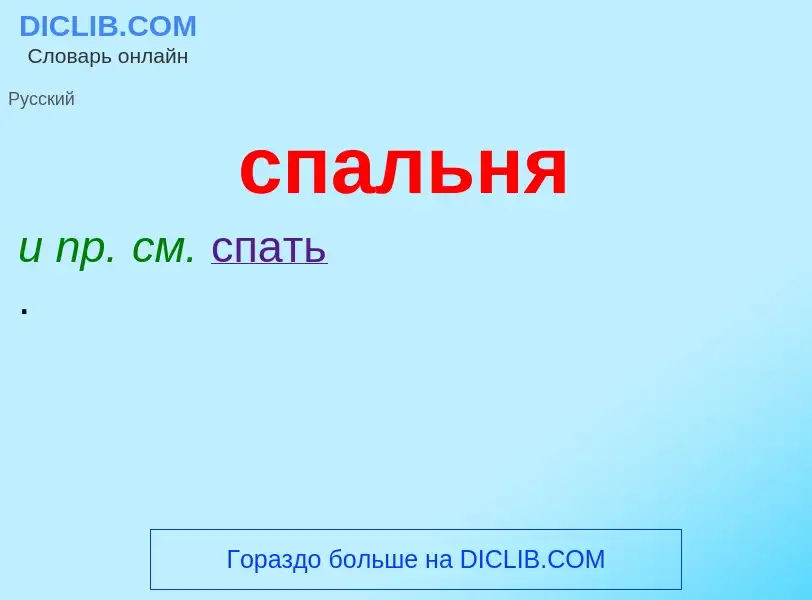 DICLIB.COM
Словарь онлайн

Русский

спальня

и пр. см. спать

.

Гораздо больше на DICLIB.COM